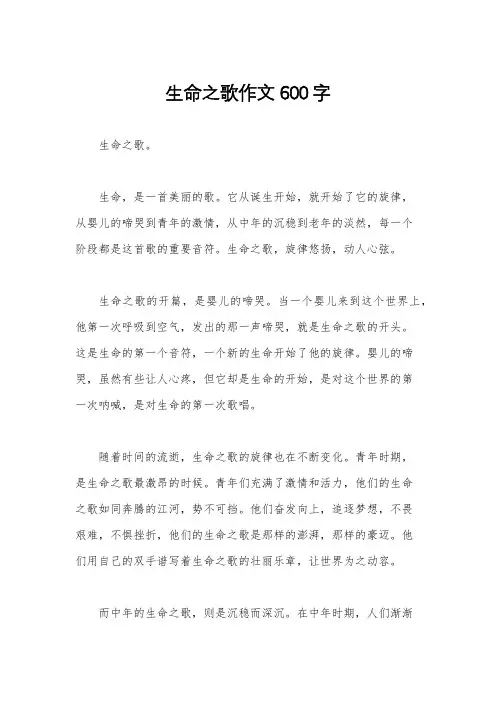 生命之歌作文 600 字

生命之歌。

生命，是一首美丽的歌。它从诞生开始，就开始了它的旋律，从婴儿的啼哭到青年的激情，从中年的沉稳到老年的淡然，每一个阶段都是这首歌的重要音符。生命之歌，旋律悠扬，动人心弦。

生命之歌的开篇，是婴儿的啼哭。当一个婴儿来到这个世界上，他第一次呼吸到空气，发出的那一声啼哭，就是生命之歌的开头。这是生命的第一个音符，一个新的生命开始了他的旋律。婴儿的啼哭，虽然有些让人心疼，但它却是生命的开始，是对这个世界的第一次呐喊，是对生命的第一次歌唱。

随着时间的流逝，生命之歌的旋律也在不断变化。青年时期，是生命之歌最激昂的时候。青年们充满了激情和活力，他们的生命之歌如同奔腾的江河，势不可挡。他们奋发向上，追逐梦想，不畏艰难，不惧挫折，他们的生命之歌是那样的澎湃，那样的豪迈。他们用自己的双手谱写着生命之歌的壮丽乐章，让世界为之动容。

而中年的生命之歌，则是沉稳而深沉。在中年时期，人们渐渐